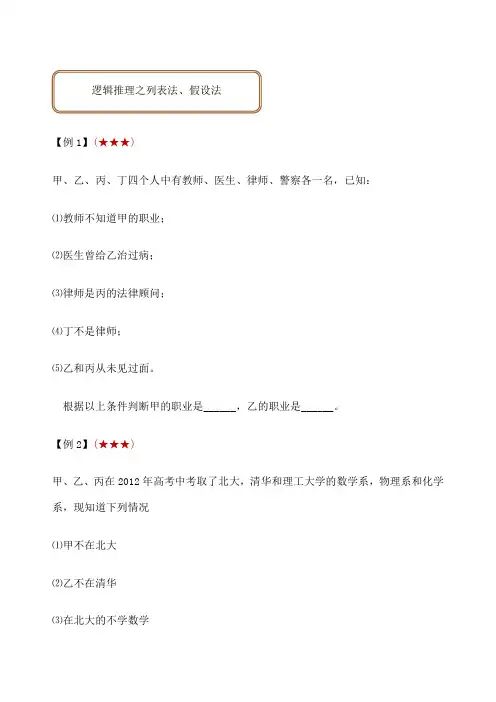 逻辑推理之列表法、假设法

【例 1】（★★★）

甲、乙、丙、丁四个人中有教师、医生、律师、警察各一名，已知：

⑴教师不知道甲的职业；

⑵医生曾给乙治过病；

⑶律师是丙的法律顾问；

⑷丁不是律师；

⑸乙和丙从未见过面。

根据以上条件判断甲的职业是______，乙的职业是______。

【例 2】（★★★）

甲、乙、丙在 2012 年高考中考取了北大，清华和理工大学的数学系，物理系和化学系，现知道下列情况

⑴甲不在北大

⑵乙不在清华

⑶在北大的不学数学